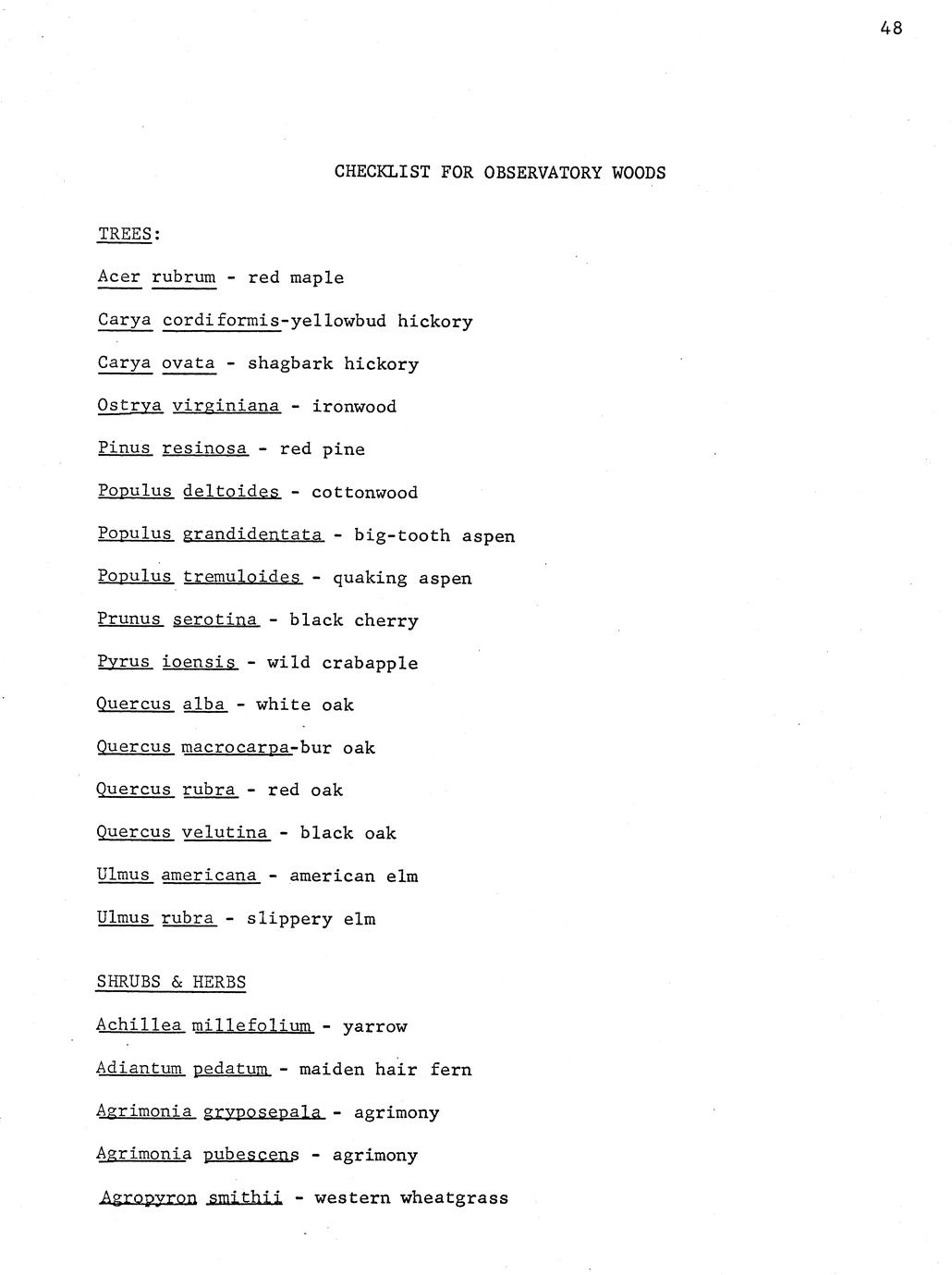 48

CHECKLIST FOR OBSERVATORY WOODS

TREES:

Acer rubrum - red maple

Carya cordiformis-yellowbud hickory

Carya ovata - shagbark hickory

Ostrya virginiana - ironwood

Pinus resinosa - red pine

Populus deltoides - cottonwood

Populus grandidentata - big-tooth aspen

Populus tremuloides - quaking aspen

Prunus serotina - black cherry

Pyrus ioensis - wild crabapple

Quercus alba - white oak

Quercus macrocarpa-bur oak

Quercus rubra - red oak

Quercus velutina - black oak

Ulmus americana - american elm

Ulmus rubra - slippery elm

SHRUBS & HERBS

Achillea millefolium - yarrow

Adiantum pedatum - maiden hair fern

Agrimonia gryposepala - agrimony

Agrimonia pubescens - agrimony

Agropyron smithii - western wheatgrass